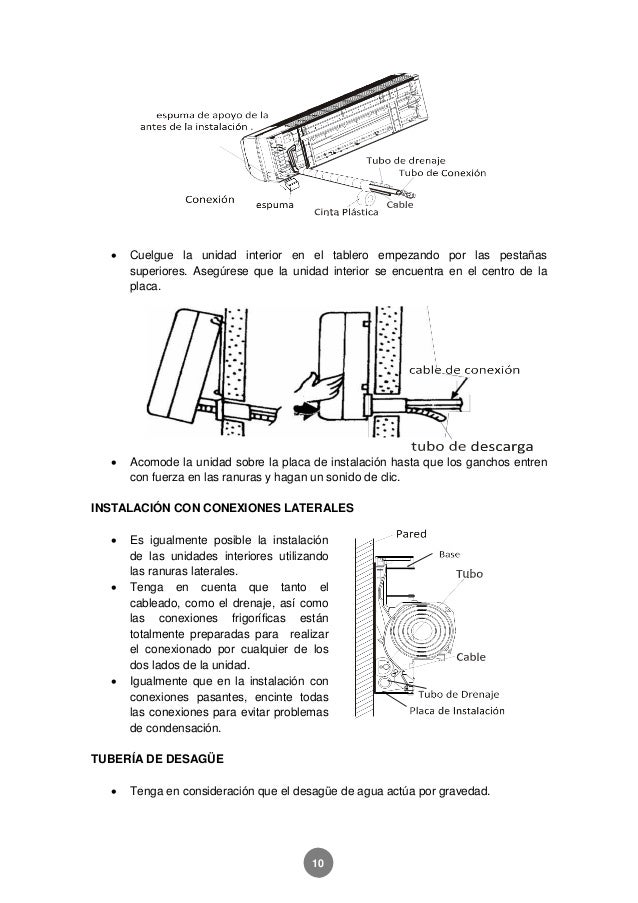 espuma de apoyo de la antes de la instalación .

Tubo de drenaje

Tubo de Conexión

Conexión

espuma

Cinta Plástica

Cable

• Cuelgue la unidad interior en el tablero empezando por las pestañas superiores. Asegúrese que la unidad interior se encuentra en el centro de la placa.

cable de conexión

tubo de descarga

• Acomode la unidad sobre la placa de instalación hasta que los ganchos entren con fuerza en las ranuras y hagan un sonido de clic.

INSTALACIÓN CON CONEXIONES LATERALES

• Es igualmente posible la instalación de las unidades interiores utilizando las ranuras laterales.
• Tenga en cuenta que tanto el cableado, como el drenaje, así como las conexiones frigoríficas están totalmente preparadas para realizar el conexionado por cualquier de los dos lados de la unidad.
• Igualmente que en la instalación con conexiones pasantes, encinte todas las conexiones para evitar problemas de condensación.

Pared

Base

Tubo

Cable

Tubo de Drenaje

Placa de Instalación

TUBERÍA DE DESAGÜE

• Tenga en consideración que el desagüe de agua actúa por gravedad.

10